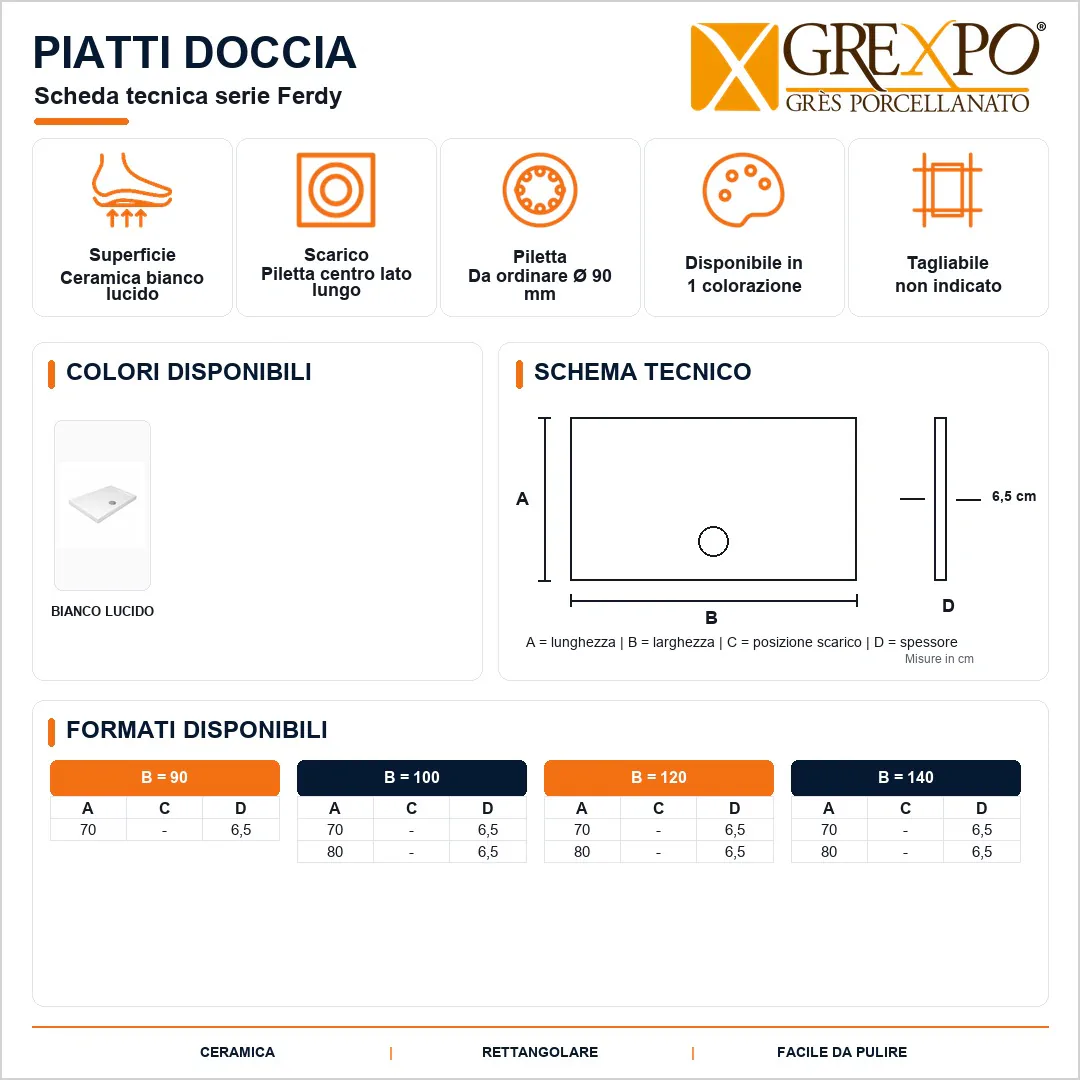 PIATTI DOCCIA
Scheda tecnica serie Ferdy

GREXPO®
GRÈS PORCELLANATO

Superficie
Ceramica bianco lucido

Scarico
Piletta centro lato lungo

Piletta
Da ordinare Ø 90 mm

Disponibile in
1 colorazione

Tagliabile
non indicato

COLORI DISPONIBILI

BIANCO LUCIDO

SCHEMA TECNICO

A

B

6,5 cm

D

A = lunghezza | B = larghezza | C = posizione scarico | D = spessore
Misure in cm

FORMATI DISPONIBILI

B = 90

| A | C | D |
|---|---|---|
| 70 | - | 6,5 |

B = 100

| A | C | D |
|---|---|---|
| 70 | - | 6,5 |
| 80 | - | 6,5 |

B = 120

| A | C | D |
|---|---|---|
| 70 | - | 6,5 |
| 80 | - | 6,5 |

B = 140

| A | C | D |
|---|---|---|
| 70 | - | 6,5 |
| 80 | - | 6,5 |

CERAMICA | RETTANGOLARE | FACILE DA PULIRE